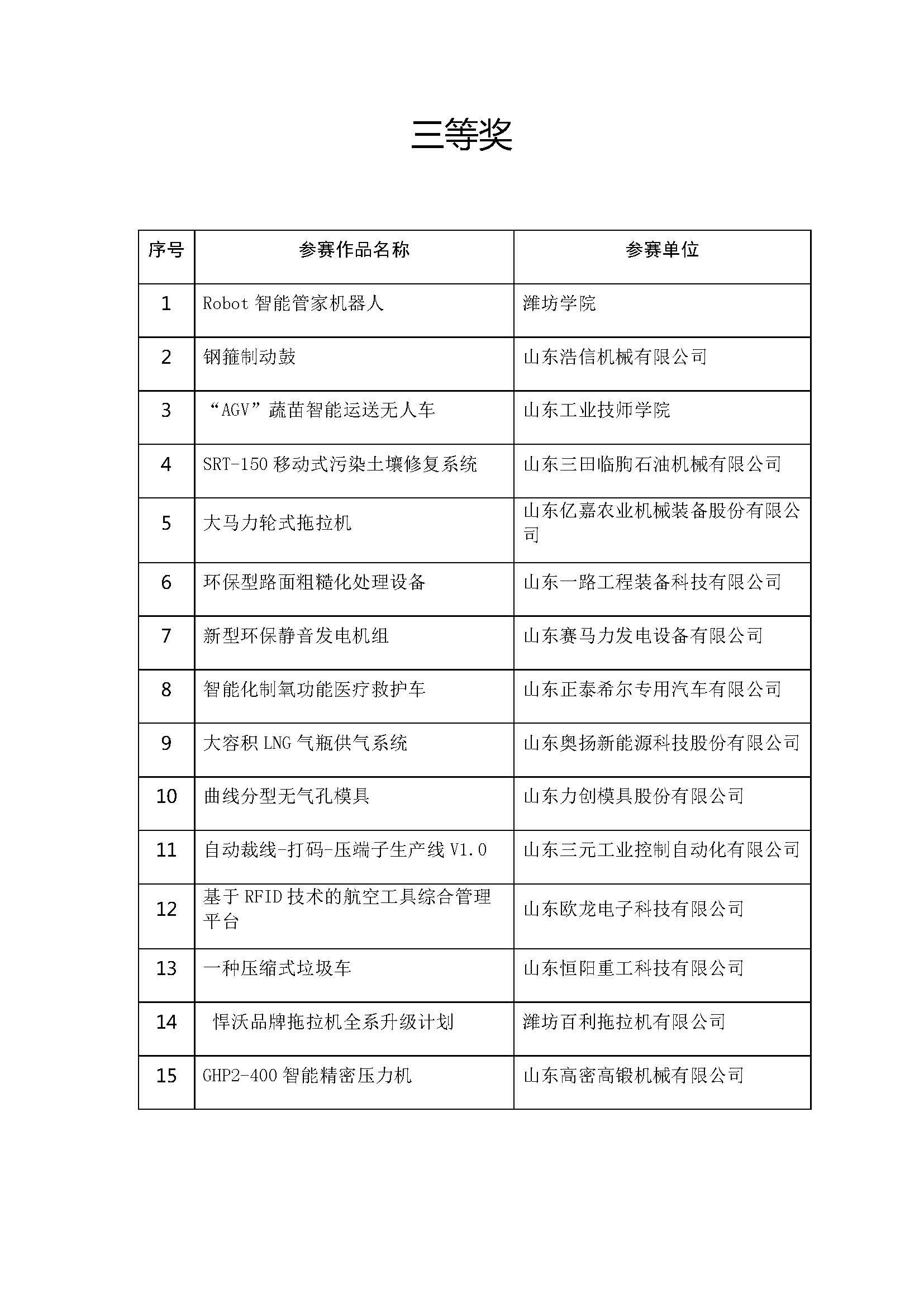 三等奖

| 序号 | 参赛作品名称 | 参赛单位 |
|---|---|---|
| 1 | Robot 智能管家机器人 | 潍坊学院 |
| 2 | 钢箍制动鼓 | 山东浩信机械有限公司 |
| 3 | “AGV”蔬苗智能运送无人车 | 山东工业技师学院 |
| 4 | SRT-150 移动式污染土壤修复系统 | 山东三田临朐石油机械有限公司 |
| 5 | 大马力轮式拖拉机 | 山东亿嘉农业机械装备股份有限公司 |
| 6 | 环保型路面粗糙化处理设备 | 山东一路工程装备科技有限公司 |
| 7 | 新型环保静音发电机组 | 山东赛马力发电设备有限公司 |
| 8 | 智能化制氧功能医疗救护车 | 山东正泰希尔专用汽车有限公司 |
| 9 | 大容积 LNG 气瓶供气系统 | 山东奥扬新能源科技股份有限公司 |
| 10 | 曲线分型无气孔模具 | 山东力创模具股份有限公司 |
| 11 | 自动裁线-打码-压端子生产线 V1.0 | 山东三元工业控制自动化有限公司 |
| 12 | 基于 RFID 技术的航空工具综合管理平台 | 山东欧龙电子科技有限公司 |
| 13 | 一种压缩式垃圾车 | 山东恒阳重工科技有限公司 |
| 14 | 悍沃品牌拖拉机全系升级计划 | 潍坊百利拖拉机有限公司 |
| 15 | GHP2-400 智能精密压力机 | 山东高密高锻机械有限公司 |